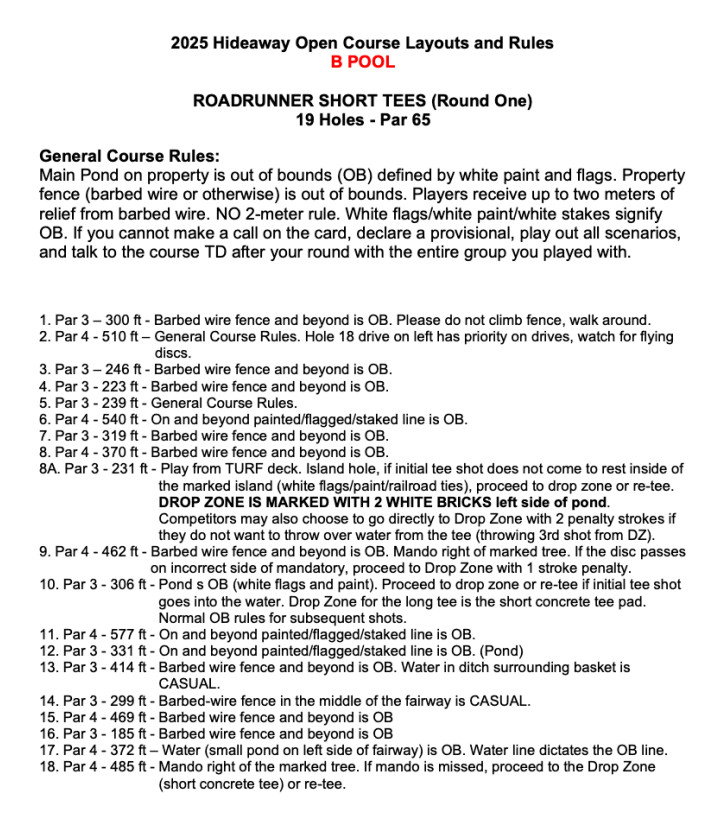 2025 Hideaway Open Course Layouts and Rules
B POOL

ROADRUNNER SHORT TEES (Round One)
19 Holes - Par 65

General Course Rules:
Main Pond on property is out of bounds (OB) defined by white paint and flags. Property fence (barbed wire or otherwise) is out of bounds. Players receive up to two meters of relief from barbed wire. NO 2-meter rule. White flags/white paint/white stakes signify OB. If you cannot make a call on the card, declare a provisional, play out all scenarios, and talk to the course TD after your round with the entire group you played with.

1. Par 3 – 300 ft - Barbed wire fence and beyond is OB. Please do not climb fence, walk around.
2. Par 4 - 510 ft – General Course Rules. Hole 18 drive on left has priority on drives, watch for flying discs.
3. Par 3 – 246 ft - Barbed wire fence and beyond is OB.
4. Par 3 - 223 ft - Barbed wire fence and beyond is OB.
5. Par 3 - 239 ft - General Course Rules.
6. Par 4 - 540 ft - On and beyond painted/flagged/staked line is OB.
7. Par 3 - 319 ft - Barbed wire fence and beyond is OB.
8. Par 4 - 370 ft - Barbed wire fence and beyond is OB.
8A. Par 3 - 231 ft - Play from TURF deck. Island hole, if initial tee shot does not come to rest inside of the marked island (white flags/paint/railroad ties), proceed to drop zone or re-tee. DROP ZONE IS MARKED WITH 2 WHITE BRICKS left side of pond. Competitors may also choose to go directly to Drop Zone with 2 penalty strokes if they do not want to throw over water from the tee (throwing 3rd shot from DZ).
9. Par 4 - 462 ft - Barbed wire fence and beyond is OB. Mando right of marked tree. If the disc passes on incorrect side of mandatory, proceed to Drop Zone with 1 stroke penalty.
10. Par 3 - 306 ft - Pond s OB (white flags and paint). Proceed to drop zone or re-tee if initial tee shot goes into the water. Drop Zone for the long tee is the short concrete tee pad. Normal OB rules for subsequent shots.
11. Par 4 - 577 ft - On and beyond painted/flagged/staked line is OB.
12. Par 3 - 331 ft - On and beyond painted/flagged/staked line is OB. (Pond)
13. Par 3 - 414 ft - Barbed wire fence and beyond is OB. Water in ditch surrounding basket is CASUAL.
14. Par 3 - 299 ft - Barbed-wire fence in the middle of the fairway is CASUAL.
15. Par 4 - 469 ft - Barbed wire fence and beyond is OB
16. Par 3 - 185 ft - Barbed wire fence and beyond is OB
17. Par 4 - 372 ft – Water (small pond on left side of fairway) is OB. Water line dictates the OB line.
18. Par 4 - 485 ft - Mando right of the marked tree. If mando is missed, proceed to the Drop Zone (short concrete tee) or re-tee.